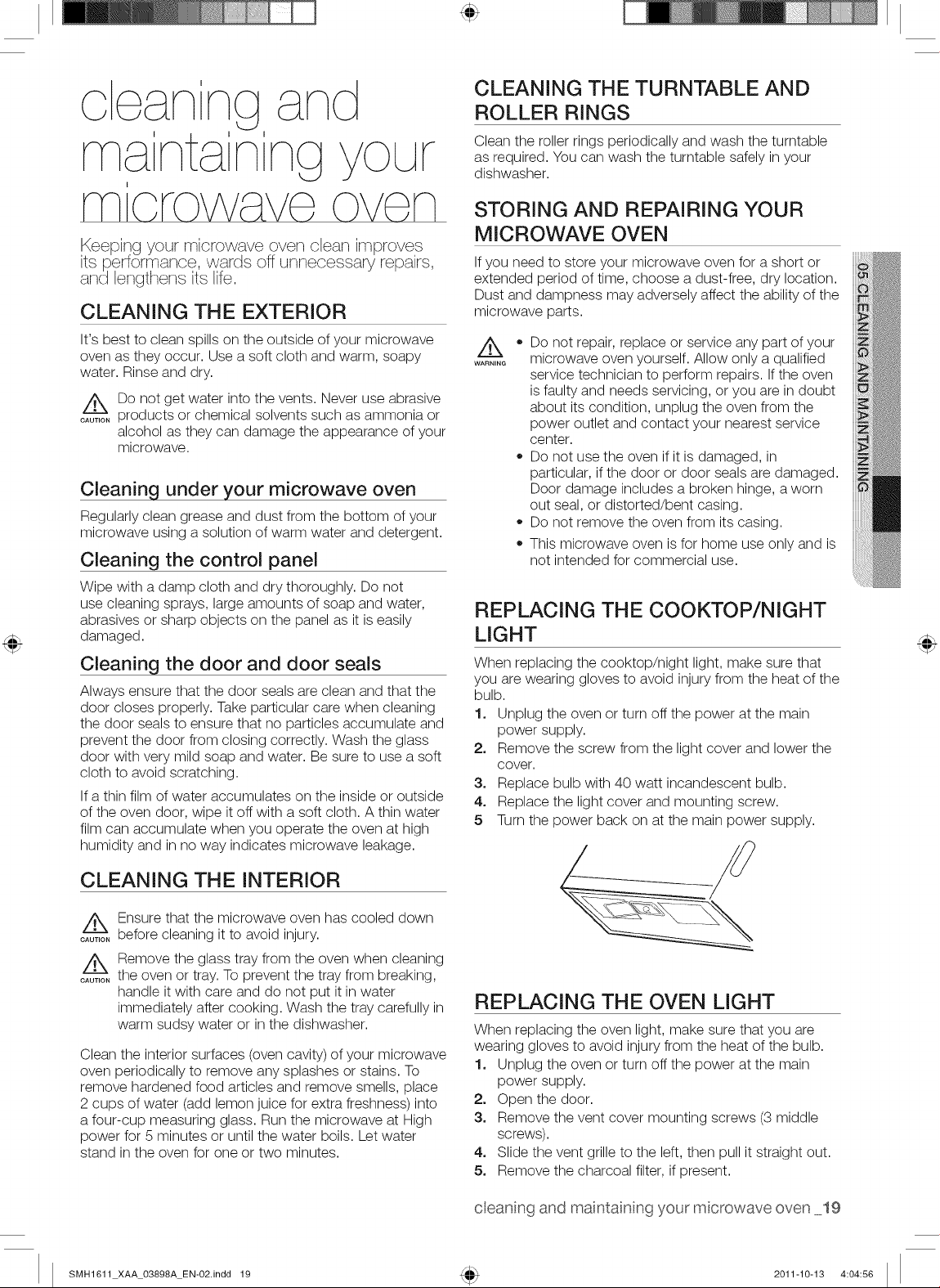 cleaning and maintaining your microwave oven

Keeping your microwave oven clean improves its performance, wards off unnecessary repairs, and lengthens its life.

CLEANING THE EXTERIOR

It's best to clean spills on the outside of your microwave oven as they occur. Use a soft cloth and warm, soapy water. Rinse and dry.

CAUTION Do not get water into the vents. Never use abrasive products or chemical solvents such as ammonia or alcohol as they can damage the appearance of your microwave.

Cleaning under your microwave oven

Regularly clean grease and dust from the bottom of your microwave using a solution of warm water and detergent.

Cleaning the control panel

Wipe with a damp cloth and dry thoroughly. Do not use cleaning sprays, large amounts of soap and water, abrasives or sharp objects on the panel as it is easily damaged.

Cleaning the door and door seals

Always ensure that the door seals are clean and that the door closes properly. Take particular care when cleaning the door seals to ensure that no particles accumulate and prevent the door from closing correctly. Wash the glass door with very mild soap and water. Be sure to use a soft cloth to avoid scratching.

If a thin film of water accumulates on the inside or outside of the oven door, wipe it off with a soft cloth. A thin water film can accumulate when you operate the oven at high humidity and in no way indicates microwave leakage.

CLEANING THE INTERIOR

CAUTION Ensure that the microwave oven has cooled down before cleaning it to avoid injury.

CAUTION Remove the glass tray from the oven when cleaning the oven or tray. To prevent the tray from breaking, handle it with care and do not put it in water immediately after cooking. Wash the tray carefully in warm sudsy water or in the dishwasher.

Clean the interior surfaces (oven cavity) of your microwave oven periodically to remove any splashes or stains. To remove hardened food articles and remove smells, place 2 cups of water (add lemon juice for extra freshness) into a four-cup measuring glass. Run the microwave at High power for 5 minutes or until the water boils. Let water stand in the oven for one or two minutes.

CLEANING THE TURNTABLE AND ROLLER RINGS

Clean the roller rings periodically and wash the turntable as required. You can wash the turntable safely in your dishwasher.

STORING AND REPAIRING YOUR MICROWAVE OVEN

If you need to store your microwave oven for a short or extended period of time, choose a dust-free, dry location. Dust and dampness may adversely affect the ability of the microwave parts.

WARNING
• Do not repair, replace or service any part of your microwave oven yourself. Allow only a qualified service technician to perform repairs. If the oven is faulty and needs servicing, or you are in doubt about its condition, unplug the oven from the power outlet and contact your nearest service center.
• Do not use the oven if it is damaged, in particular, if the door or door seals are damaged. Door damage includes a broken hinge, a worn out seal, or distorted/bent casing.
• Do not remove the oven from its casing.
• This microwave oven is for home use only and is not intended for commercial use.

REPLACING THE COOKTOP/NIGHT LIGHT

When replacing the cooktop/night light, make sure that you are wearing gloves to avoid injury from the heat of the bulb.
1. Unplug the oven or turn off the power at the main power supply.
2. Remove the screw from the light cover and lower the cover.
3. Replace bulb with 40 watt incandescent bulb.
4. Replace the light cover and mounting screw.
5 Turn the power back on at the main power supply.

REPLACING THE OVEN LIGHT

When replacing the oven light, make sure that you are wearing gloves to avoid injury from the heat of the bulb.
1. Unplug the oven or turn off the power at the main power supply.
2. Open the door.
3. Remove the vent cover mounting screws (3 middle screws).
4. Slide the vent grille to the left, then pull it straight out.
5. Remove the charcoal filter, if present.

05 CLEANING AND MAINTAINING

cleaning and maintaining your microwave oven _19

SMH1611_XAA_03898A_EN-02.indd 19 2011-10-13 4:04:56